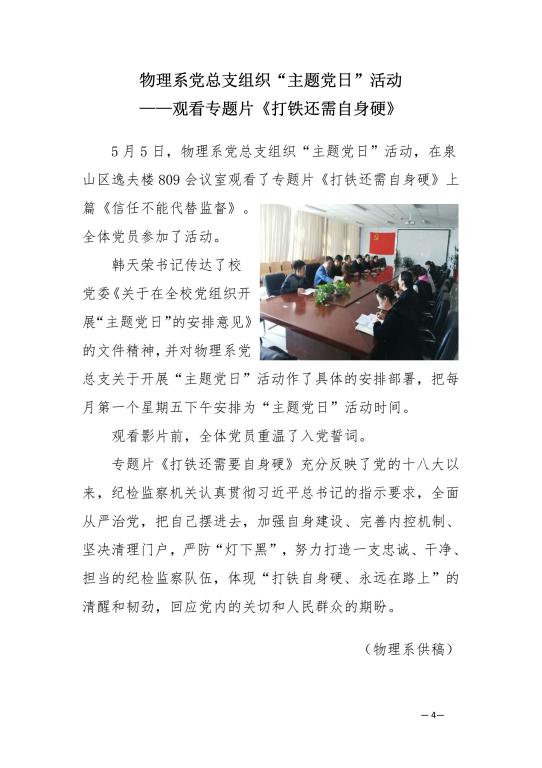 物理系党总支组织“主题党日”活动
——观看专题片《打铁还需自身硬》

5月5日，物理系党总支组织“主题党日”活动，在泉山区逸夫楼809会议室观看了专题片《打铁还需自身硬》上篇《信任不能代替监督》。全体党员参加了活动。

韩天荣书记传达了校党委《关于在全校党组织开展“主题党日”的安排意见》的文件精神，并对物理系党总支关于开展“主题党日”活动作了具体的安排部署，把每月第一个星期五下午安排为“主题党日”活动时间。

观看影片前，全体党员重温了入党誓词。

专题片《打铁还需要自身硬》充分反映了党的十八大以来，纪检监察机关认真贯彻习近平总书记的指示要求，全面从严治党，把自己摆进去，加强自身建设、完善内控机制、坚决清理门户，严防“灯下黑”，努力打造一支忠诚、干净、担当的纪检监察队伍，体现“打铁自身硬、永远在路上”的清醒和韧劲，回应党内的关切和人民群众的期盼。

（物理系供稿）

—4—